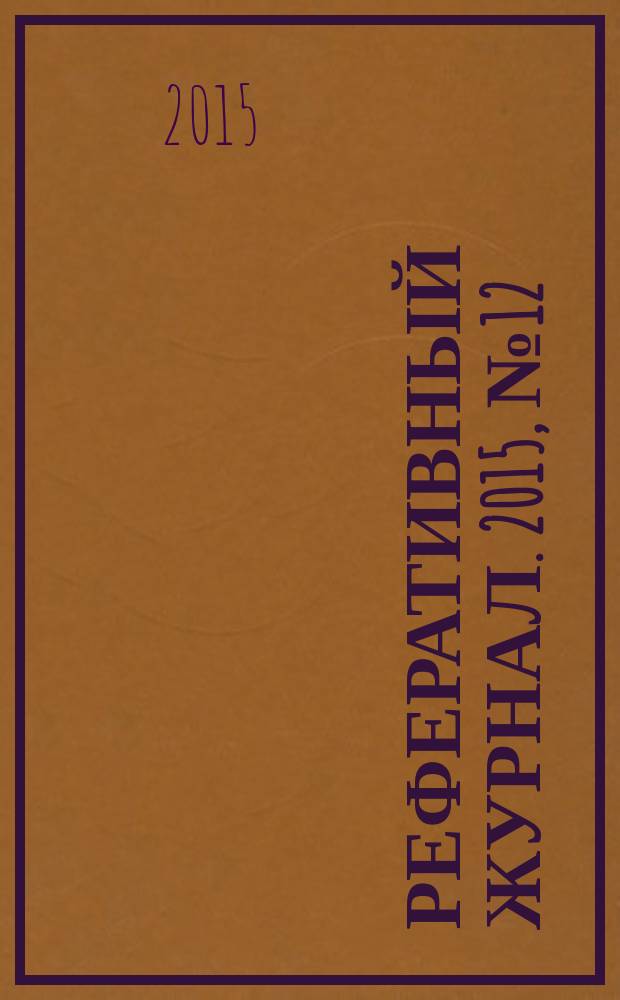 2015

РЕФЕРАТИВНЫЙ ЖУРНАЛ. 2015, №12